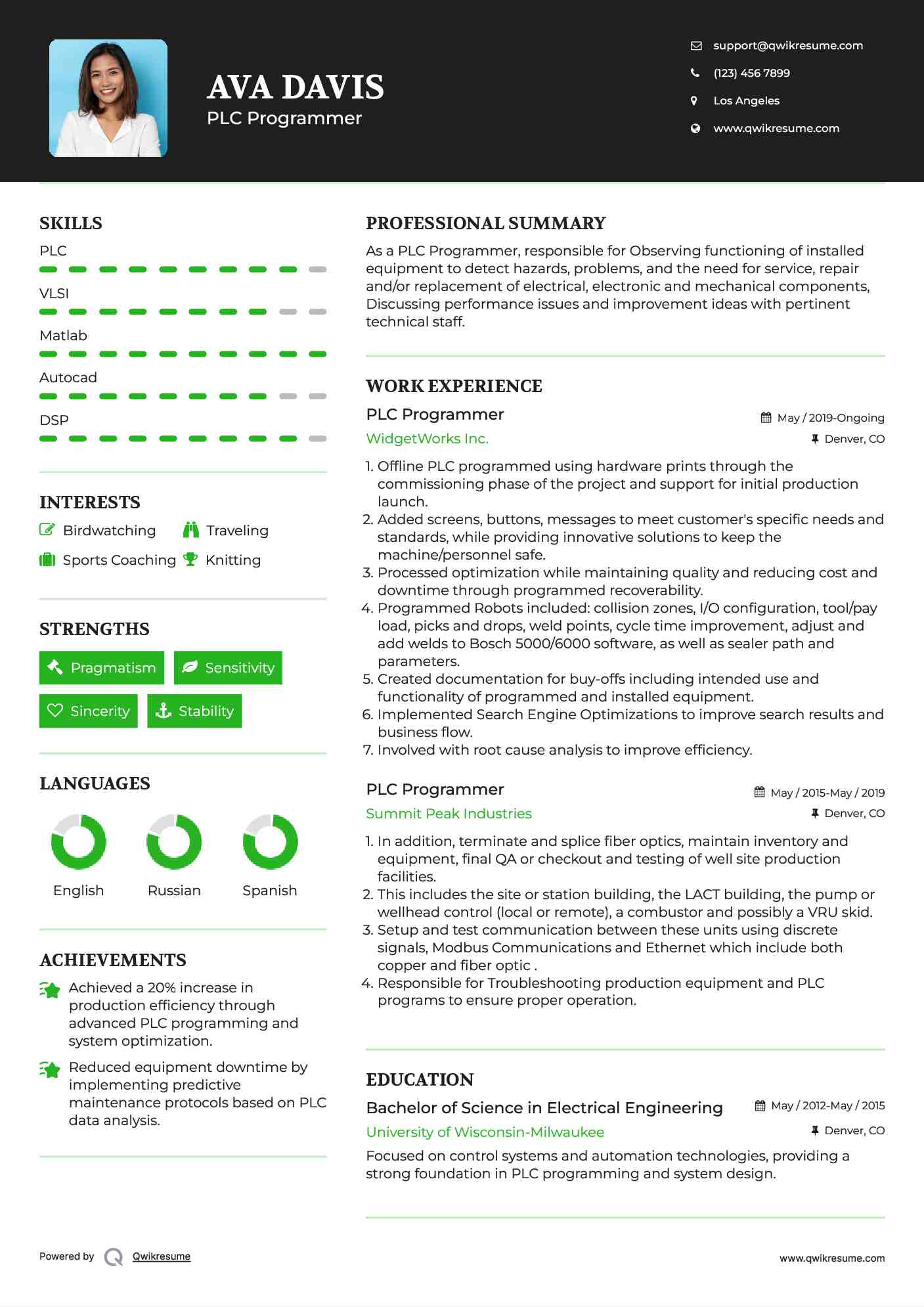 AVA DAVIS
PLC Programmer

support@qwikresume.com
(123) 456 7899
Los Angeles
www.qwikresume.com

SKILLS
PLC
VLSI
Matlab
Autocad
DSP

INTERESTS
Birdwatching
Traveling
Sports Coaching
Knitting

STRENGTHS
Pragmatism
Sensitivity
Sincerity
Stability

LANGUAGES
English
Russian
Spanish

ACHIEVEMENTS
Achieved a 20% increase in production efficiency through advanced PLC programming and system optimization.
Reduced equipment downtime by implementing predictive maintenance protocols based on PLC data analysis.

PROFESSIONAL SUMMARY
As a PLC Programmer, responsible for Observing functioning of installed equipment to detect hazards, problems, and the need for service, repair and/or replacement of electrical, electronic and mechanical components, Discussing performance issues and improvement ideas with pertinent technical staff.

WORK EXPERIENCE
PLC Programmer
May / 2019-Ongoing
WidgetWorks Inc.
Denver, CO
1. Offline PLC programmed using hardware prints through the commissioning phase of the project and support for initial production launch.
2. Added screens, buttons, messages to meet customer's specific needs and standards, while providing innovative solutions to keep the machine/personnel safe.
3. Processed optimization while maintaining quality and reducing cost and downtime through programmed recoverability.
4. Programmed Robots included: collision zones, I/O configuration, tool/pay load, picks and drops, weld points, cycle time improvement, adjust and add welds to Bosch 5000/6000 software, as well as sealer path and parameters.
5. Created documentation for buy-offs including intended use and functionality of programmed and installed equipment.
6. Implemented Search Engine Optimizations to improve search results and business flow.
7. Involved with root cause analysis to improve efficiency.

PLC Programmer
May / 2015-May / 2019
Summit Peak Industries
Denver, CO
1. In addition, terminate and splice fiber optics, maintain inventory and equipment, final QA or checkout and testing of well site production facilities.
2. This includes the site or station building, the LACT building, the pump or wellhead control (local or remote), a combustor and possibly a VRU skid.
3. Setup and test communication between these units using discrete signals, Modbus Communications and Ethernet which include both copper and fiber optic .
4. Responsible for Troubleshooting production equipment and PLC programs to ensure proper operation.

EDUCATION
Bachelor of Science in Electrical Engineering
May / 2012-May / 2015
University of Wisconsin-Milwaukee
Denver, CO
Focused on control systems and automation technologies, providing a strong foundation in PLC programming and system design.

Powered by Qwikresume
www.qwikresume.com